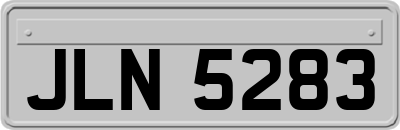 JLN 5283